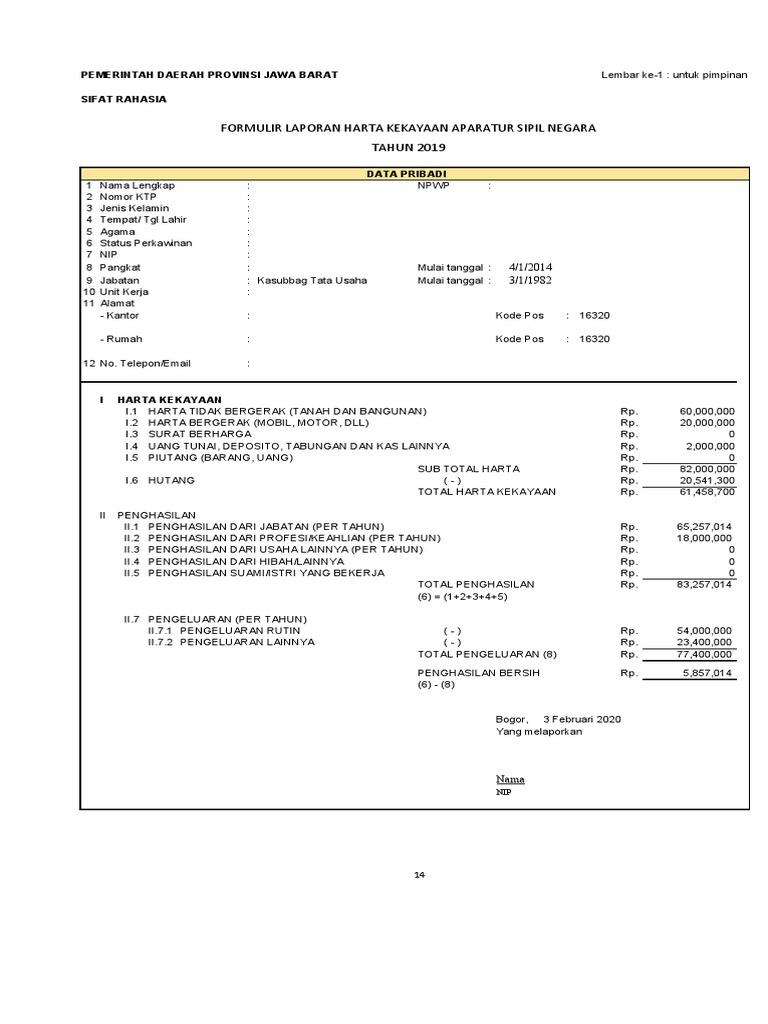 PEMERINTAH DAERAH PROVINSI JAWA BARAT

Lembar ke-1 : untuk pimpinan

SIFAT RAHASIA

FORMULIR LAPORAN HARTA KEKAYAAN APARATUR SIPIL NEGARA

TAHUN 2019

DATA PRIBADI

1 Nama Lengkap :
NPWP :
2 Nomor KTP :
3 Jenis Kelamin :
4 Tempat/ Tgl Lahir :
5 Agama :
6 Status Perkawinan :
7 NIP :
8 Pangkat : Mulai tanggal : 4/1/2014
9 Jabatan : Kasubbag Tata Usaha Mulai tanggal : 3/1/1982
10 Unit Kerja :
11 Alamat
- Kantor : Kode Pos : 16320
- Rumah : Kode Pos : 16320
12 No. Telepon/Email :

I HARTA KEKAYAAN
I.1 HARTA TIDAK BERGERAK (TANAH DAN BANGUNAN) Rp. 60,000,000
I.2 HARTA BERGERAK (MOBIL, MOTOR, DLL) Rp. 20,000,000
I.3 SURAT BERHARGA Rp. 0
I.4 UANG TUNAI, DEPOSITO, TABUNGAN DAN KAS LAINNYA Rp. 2,000,000
I.5 PIUTANG (BARANG, UANG) Rp. 0
SUB TOTAL HARTA Rp. 82,000,000
I.6 HUTANG ( - ) Rp. 20,541,300
TOTAL HARTA KEKAYAAN Rp. 61,458,700

II PENGHASILAN
II.1 PENGHASILAN DARI JABATAN (PER TAHUN) Rp. 65,257,014
II.2 PENGHASILAN DARI PROFESI/KEAHLIAN (PER TAHUN) Rp. 18,000,000
II.3 PENGHASILAN DARI USAHA LAINNYA (PER TAHUN) Rp. 0
II.4 PENGHASILAN DARI HIBAH/LAINNYA Rp. 0
II.5 PENGHASILAN SUAMI/ISTRI YANG BEKERJA Rp. 0
TOTAL PENGHASILAN Rp. 83,257,014
(6) = (1+2+3+4+5)

II.7 PENGELUARAN (PER TAHUN)
II.7.1 PENGELUARAN RUTIN ( - ) Rp. 54,000,000
II.7.2 PENGELUARAN LAINNYA ( - ) Rp. 23,400,000
TOTAL PENGELUARAN (8) Rp. 77,400,000

PENGHASILAN BERSIH Rp. 5,857,014
(6) - (8)

Bogor, 3 Februari 2020
Yang melaporkan

Nama
NIP

14